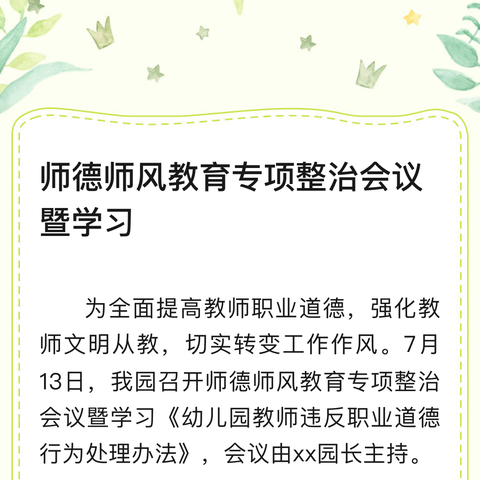 师德师风教育专项整治会议暨学习

为全面提高教师职业道德，强化教师文明从教，切实转变工作作风。7月13日，我园召开师德师风教育专项整治会议暨学习《幼儿园教师违反职业道德行为处理办法》，会议由xx园长主持。